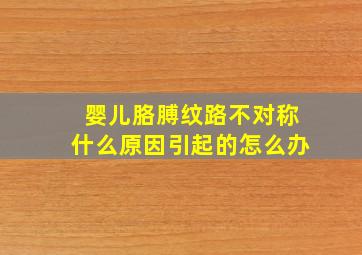 婴儿胳膊纹路不对称
什么原因引起的怎么办